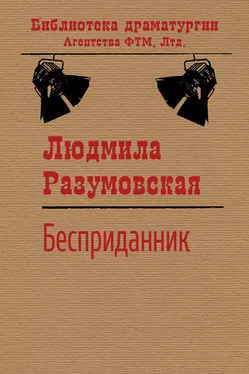 Библиотека драматургии
Агентства ФТМ, Лтд.

Людмила
Разумовская

Бесприданник